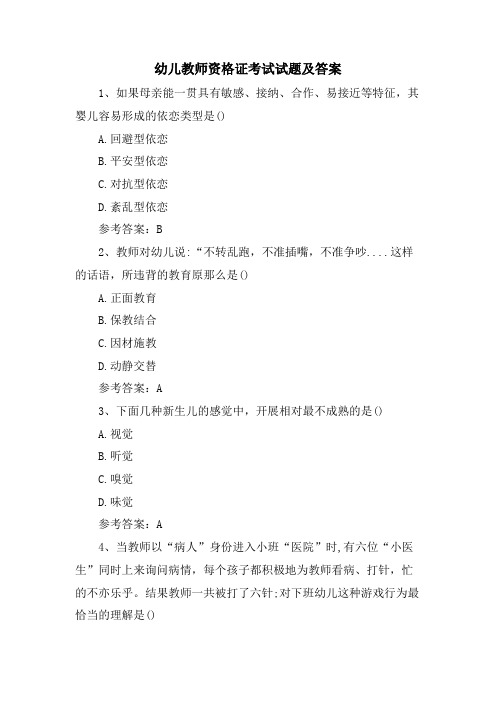 幼儿教师资格证考试试题及答案

1、如果母亲能一贯具有敏感、接纳、合作、易接近等特征，其婴儿容易形成的依恋类型是()

A.回避型依恋

B.平安型依恋

C.对抗型依恋

D.紊乱型依恋

参考答案：B

2、教师对幼儿说：“不转乱跑，不准插嘴，不准争吵....这样的话语，所违背的教育原那么是()

A.正面教育

B.保教结合

C.因材施教

D.动静交替

参考答案：A

3、下面几种新生儿的感觉中，开展相对最不成熟的是()

A.视觉

B.听觉

C.嗅觉

D.味觉

参考答案：A

4、当教师以“病人”身份进入小班“医院”时,有六位“小医生”同时上来询问病情，每个孩子都积极地为教师看病、打针，忙的不亦乐乎。结果教师一共被打了六针;对下班幼儿这种游戏行为最恰当的理解是()